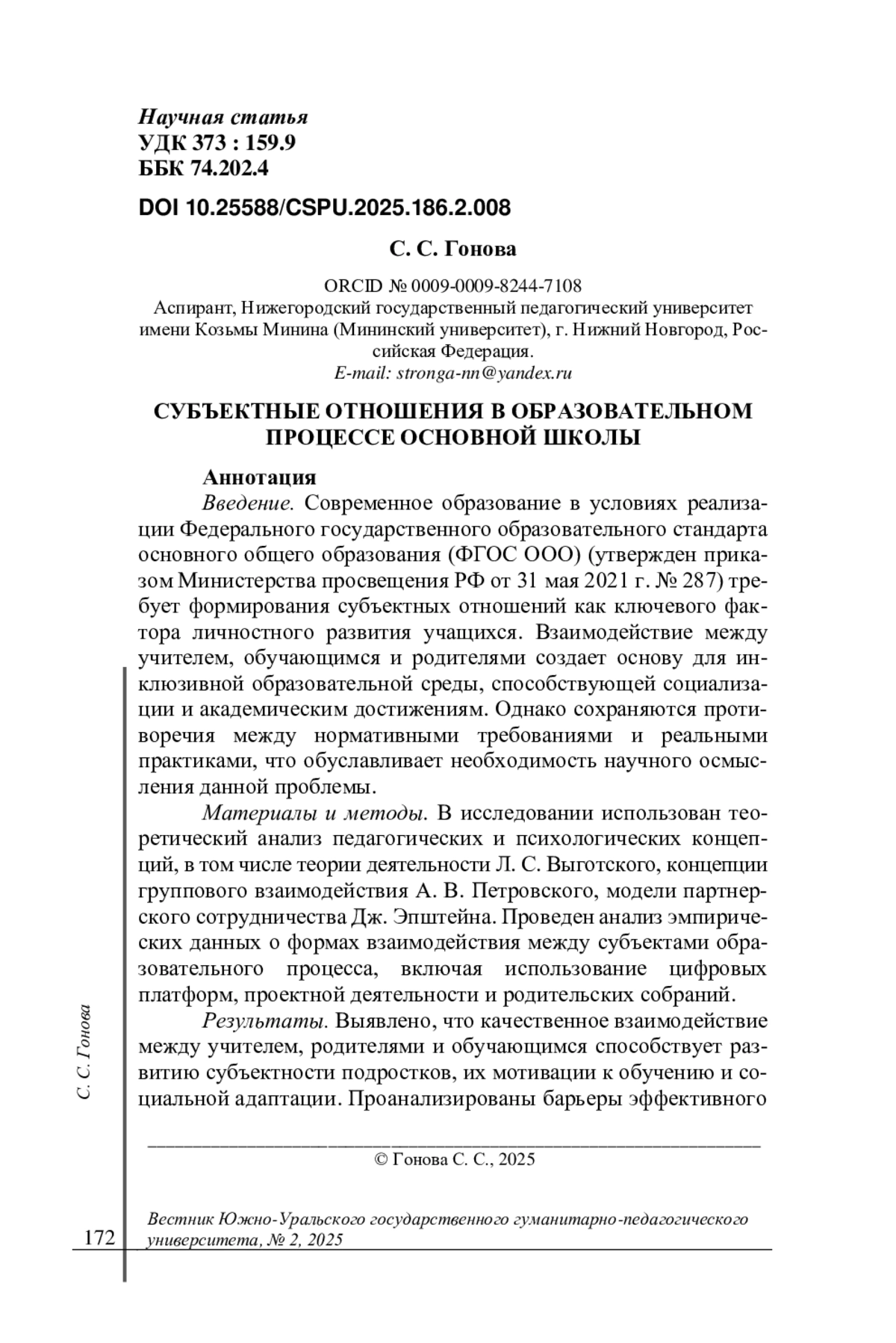 Научная статья
УДК 373 : 159.9
ББК 74.202.4

DOI 10.25588/CSPU.2025.186.2.008

С. С. Гонова

ORCID № 0009-0009-8244-7108
Аспирант, Нижегородский государственный педагогический университет имени Козьмы Минина (Мининский университет), г. Нижний Новгород, Российская Федерация.
E-mail: stronga-nn@yandex.ru

СУБЪЕКТНЫЕ ОТНОШЕНИЯ В ОБРАЗОВАТЕЛЬНОМ ПРОЦЕССЕ ОСНОВНОЙ ШКОЛЫ

Аннотация
Введение. Современное образование в условиях реализации Федерального государственного образовательного стандарта основного общего образования (ФГОС ООО) (утвержден приказом Министерства просвещения РФ от 31 мая 2021 г. № 287) требует формирования субъектных отношений как ключевого фактора личностного развития учащихся. Взаимодействие между учителем, обучающимся и родителями создает основу для инклюзивной образовательной среды, способствующей социализации и академическим достижениям. Однако сохраняются противоречия между нормативными требованиями и реальными практиками, что обуславливает необходимость научного осмысления данной проблемы.

Материалы и методы. В исследовании использован теоретический анализ педагогических и психологических концепций, в том числе теории деятельности Л. С. Выготского, концепции группового взаимодействия А. В. Петровского, модели партнерского сотрудничества Дж. Эпштейна. Проведен анализ эмпирических данных о формах взаимодействия между субъектами образовательного процесса, включая использование цифровых платформ, проектной деятельности и родительских собраний.

Результаты. Выявлено, что качественное взаимодействие между учителем, родителями и обучающимся способствует развитию субъектности подростков, их мотивации к обучению и социальной адаптации. Проанализированы барьеры эффективного

© Гонова С. С., 2025

С. С. Гонова

172

Вестник Южно-Уральского государственного гуманитарно-педагогического университета, № 2, 2025